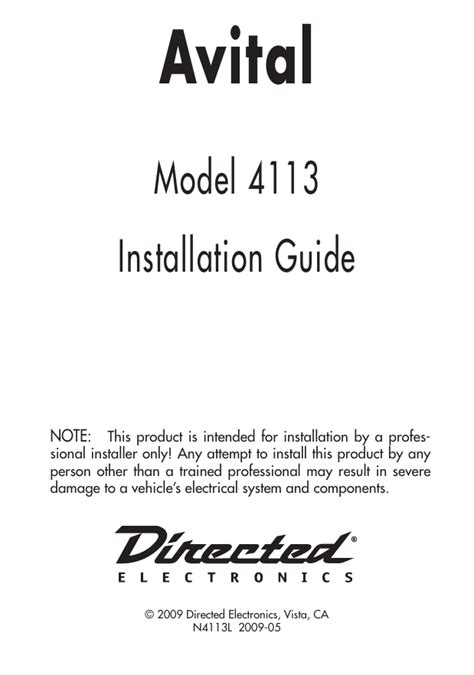 Avital

Model 4113

Installation Guide

NOTE: This product is intended for installation by a professional installer only! Any attempt to install this product by any person other than a trained professional may result in severe damage to a vehicle's electrical system and components.

Directed®
ELECTRONICS

© 2009 Directed Electronics, Vista, CA
N4113L 2009-05